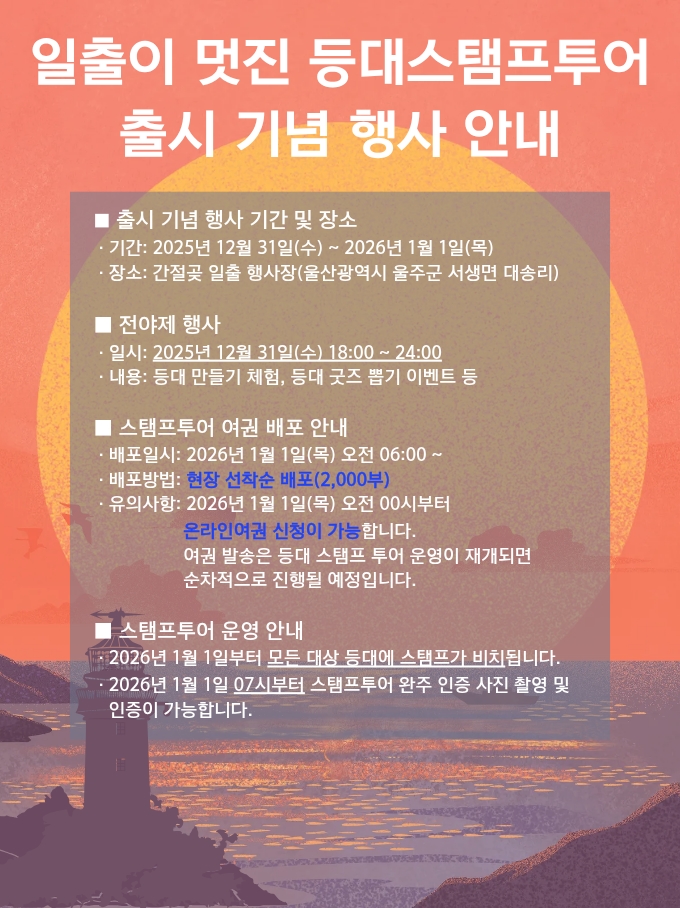 일출이 멋진 등대스탬프투어
출시 기념 행사 안내

■ 출시 기념 행사 기간 및 장소
· 기간: 2025년 12월 31일(수) ~ 2026년 1월 1일(목)
· 장소: 간절곶 일출 행사장(울산광역시 울주군 서생면 대송리)

■ 전야제 행사
· 일시: 2025년 12월 31일(수) 18:00 ~ 24:00
· 내용: 등대 만들기 체험, 등대 굿즈 뽑기 이벤트 등

■ 스탬프투어 여권 배포 안내
· 배포일시: 2026년 1월 1일(목) 오전 06:00 ~
· 배포방법: 현장 선착순 배포(2,000부)
· 유의사항: 2026년 1월 1일(목) 오전 00시부터
온라인여권 신청이 가능합니다.
여권 발송은 등대 스탬프 투어 운영이 재개되면
순차적으로 진행될 예정입니다.

■ 스탬프투어 운영 안내
· 2026년 1월 1일부터 모든 대상 등대에 스탬프가 비치됩니다.
· 2026년 1월 1일 07시부터 스탬프투어 완주 인증 사진 촬영 및 인증이 가능합니다.